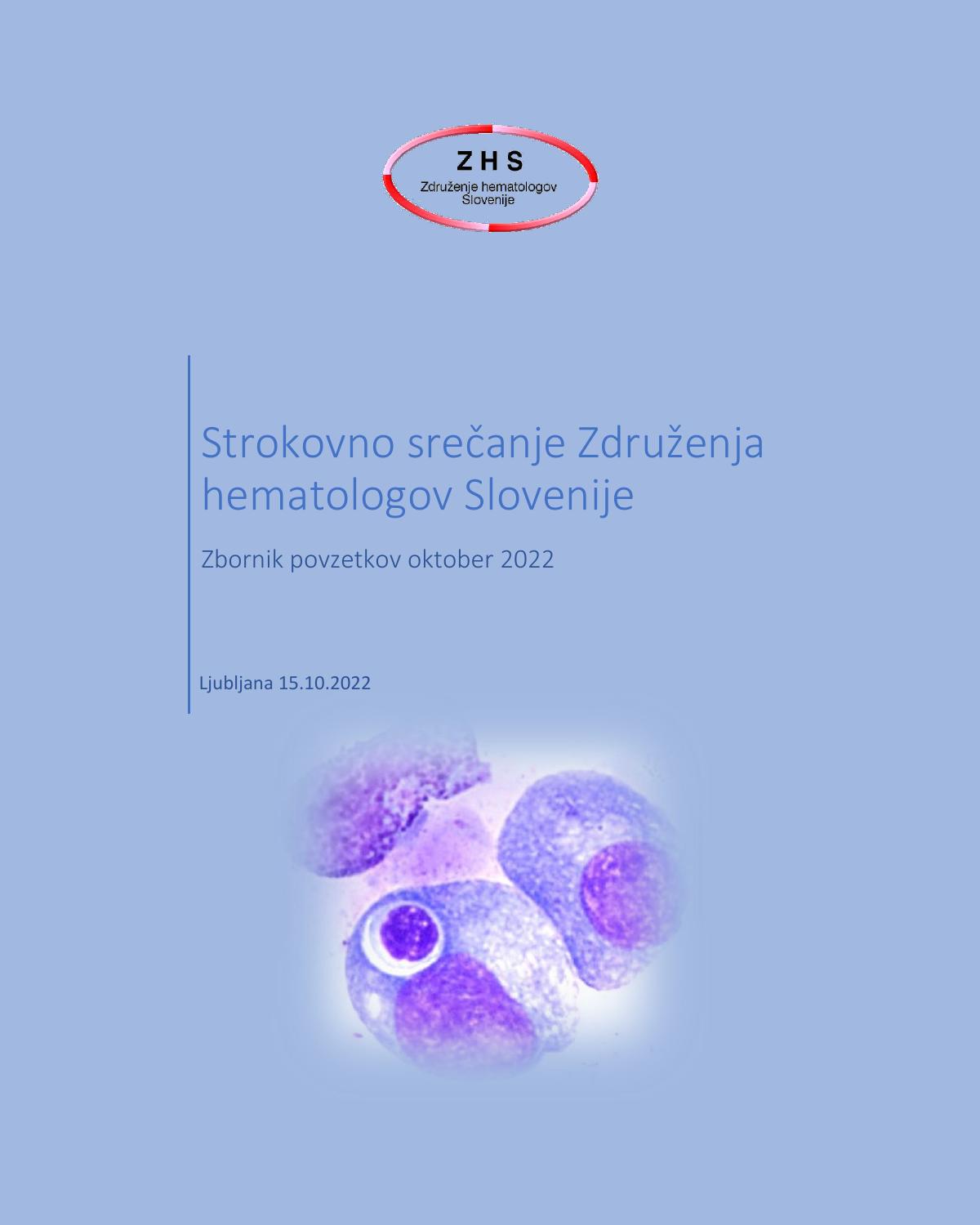 Z H S
Združenje hematologov
Slovenije

Strokovno srečanje Združenja hematologov Slovenije

Zbornik povzetkov oktober 2022

Ljubljana 15.10.2022